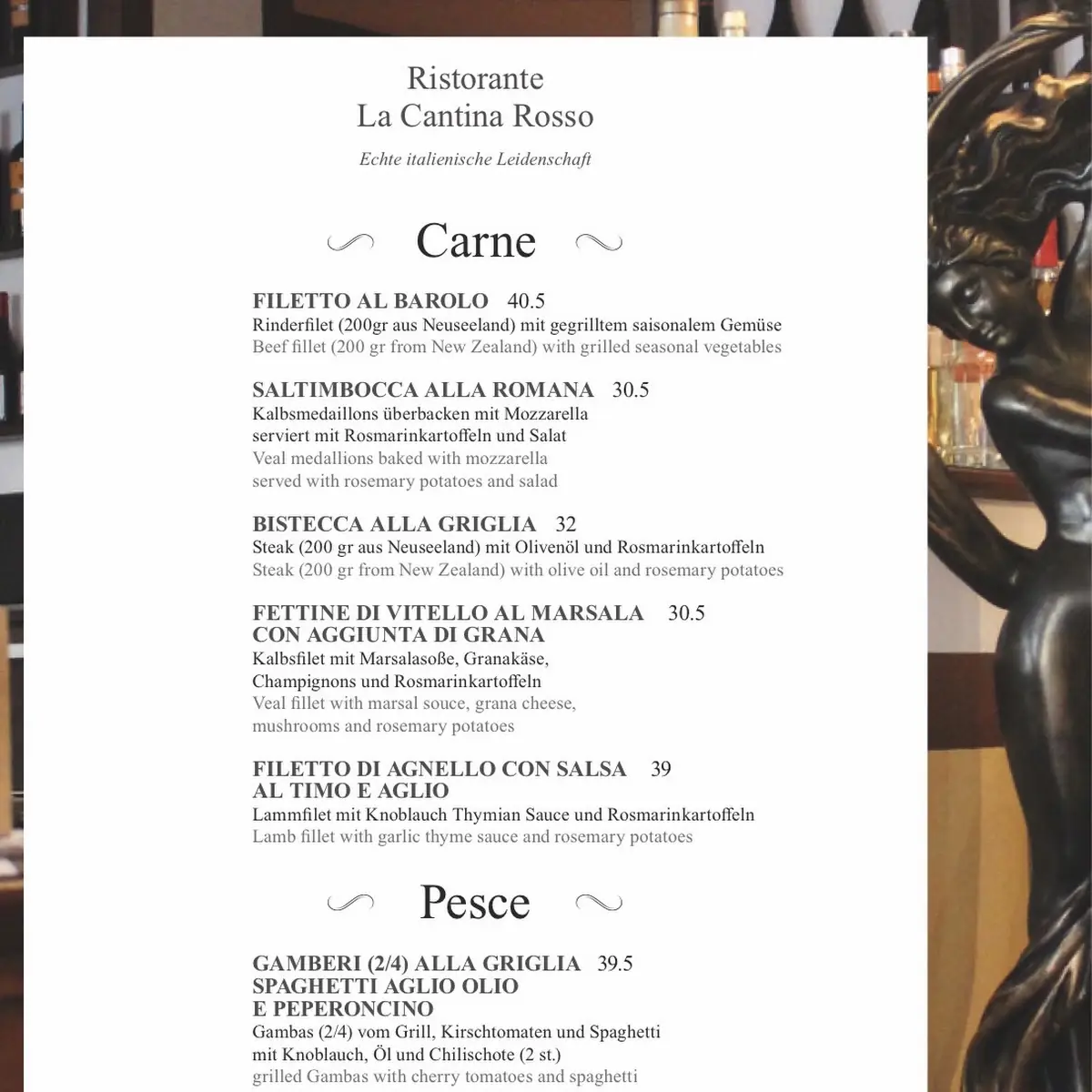 Ristorante
La Cantina Rosso

Echte italienische Leidenschaft

Carne

FILETTO AL BAROLO 40.5
Rinderfilet (200gr aus Neuseeland) mit gegrilltem saisonalem Gemüse
Beef fillet (200 gr from New Zealand) with grilled seasonal vegetables

SALTIMBOCCA ALLA ROMANA 30.5
Kalbsmedaillons überbacken mit Mozzarella serviert mit Rosmarinkartoffeln und Salat
Veal medallions baked with mozzarella served with rosemary potatoes and salad

BISTECCA ALLA GRIGLIA 32
Steak (200 gr aus Neuseeland) mit Olivenöl und Rosmarinkartoffeln
Steak (200 gr from New Zealand) with olive oil and rosemary potatoes

FETTINE DI VITELLO AL MARSALA 30.5
CON AGGIUNTA DI GRANA
Kalbsfilet mit Marsalasoße, Granakäse, Champignons und Rosmarinkartoffeln
Veal fillet with marsal souce, grana cheese, mushrooms and rosemary potatoes

FILETTO DI AGNELLO CON SALSA 39
AL TIMO E AGLIO
Lammfilet mit Knoblauch Thymian Sauce und Rosmarinkartoffeln
Lamb fillet with garlic thyme sauce and rosemary potatoes

Pesce

GAMBERI (2/4) ALLA GRIGLIA 39.5
SPAGHETTI AGLIO OLIO
E PEPERONCINO
Gambas (2/4) vom Grill, Kirschtomaten und Spaghetti mit Knoblauch, Öl und Chilischote (2 st.)
grilled Gambas with cherry tomatoes and spaghetti